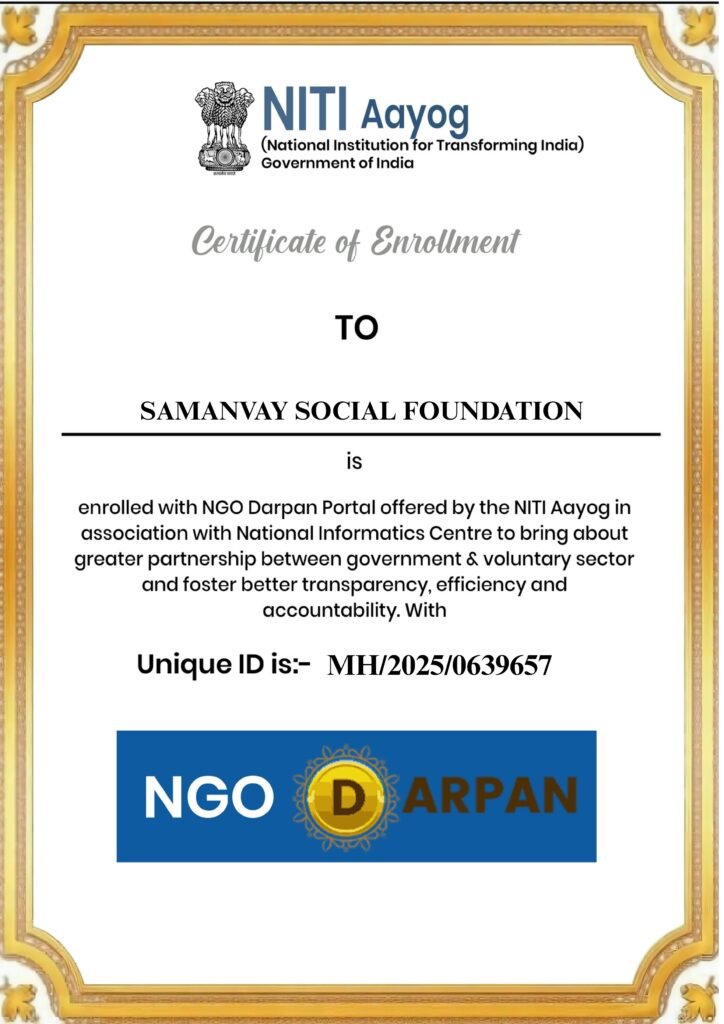 NITI Aayog
(National Institution for Transforming India)
Government of India

Certificate of Enrollment

TO

SAMANVAY SOCIAL FOUNDATION

is

enrolled with NGO Darpan Portal offered by the NITI Aayog in association with National Informatics Centre to bring about greater partnership between government & voluntary sector and foster better transparency, efficiency and accountability. With

Unique ID is:- MH/2025/0639657

NGO DARPAN